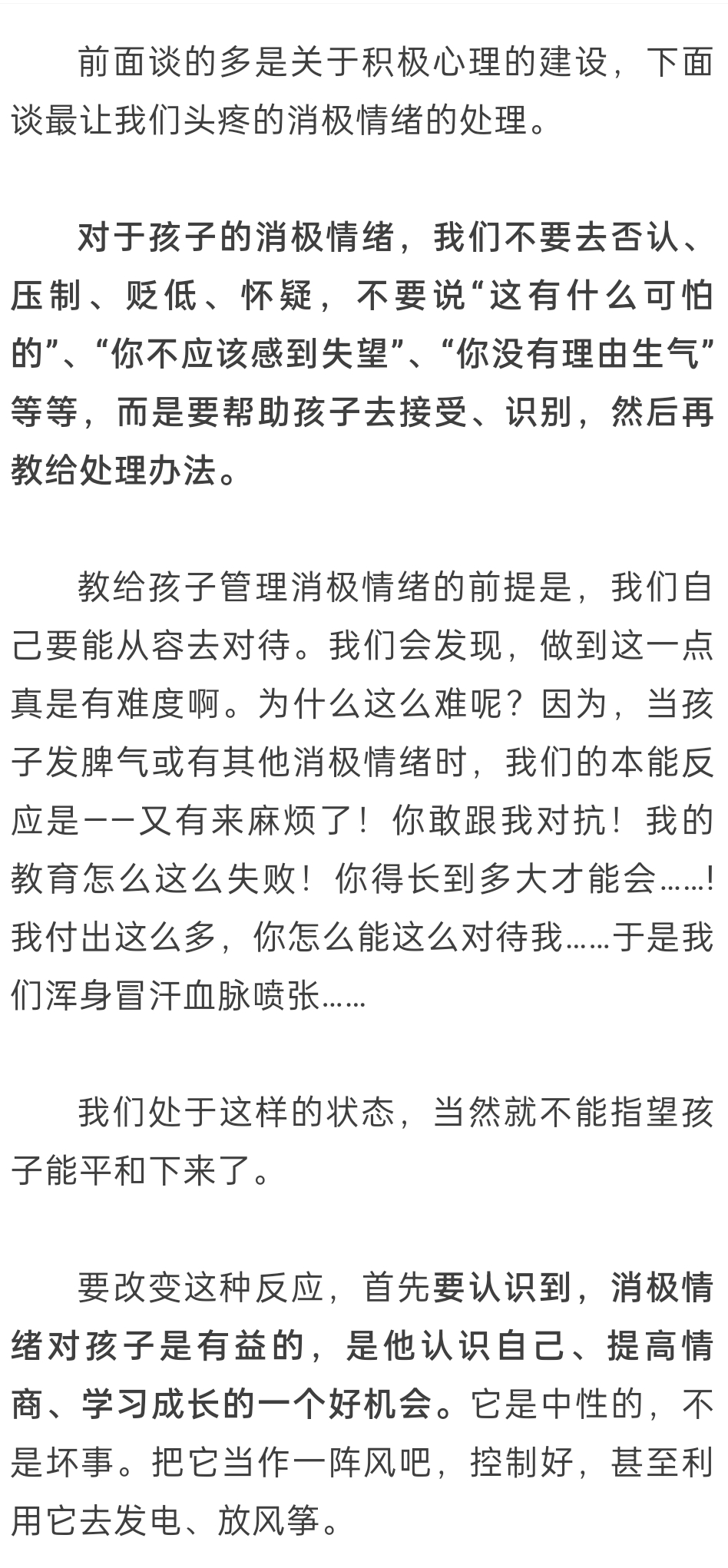 前面谈的多是关于积极心理的建设，下面谈最让我们头疼的消极情绪的处理。

对于孩子的消极情绪，我们不要去否认、压制、贬低、怀疑，不要说“这有什么可怕的”、“你不应该感到失望”、“你没有理由生气”等等，而是要帮助孩子去接受、识别，然后再教给处理办法。

教给孩子管理消极情绪的前提是，我们自己要能从容去对待。我们会发现，做到这一点真是有难度啊。为什么这么难呢？因为，当孩子发脾气或有其他消极情绪时，我们的本能反应是——又有来麻烦了！你敢跟我对抗！我的教育怎么这么失败！你得长到多大才能会……！我付出这么多，你怎么能这么对待我……于是我们浑身冒汗血脉喷张……

我们处于这样的状态，当然就不能指望孩子能平和下来了。

要改变这种反应，首先要认识到，消极情绪对孩子是有益的，是他认识自己、提高情商、学习成长的一个好机会。它是中性的，不是坏事。把它当作一阵风吧，控制好，甚至利用它去发电、放风筝。